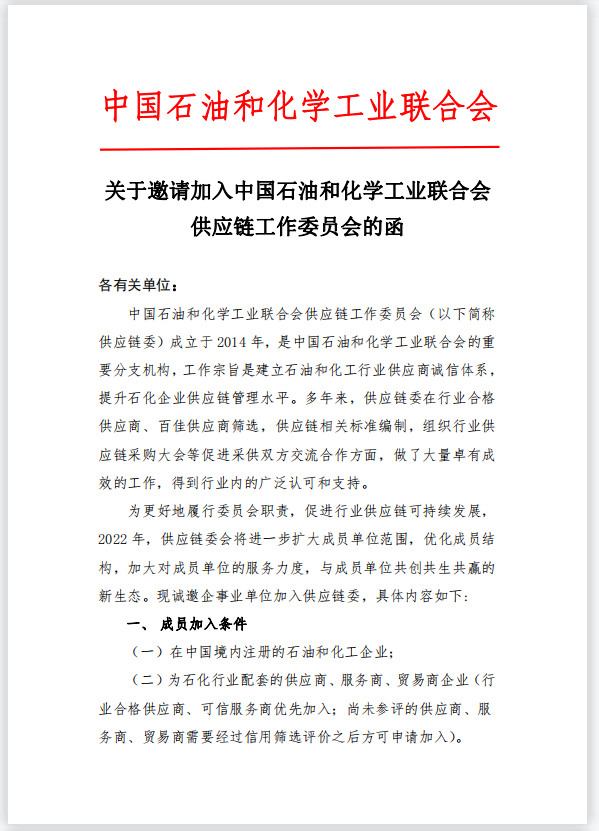 中国石油和化学工业联合会

关于邀请加入中国石油和化学工业联合会供应链工作委员会的函

各有关单位：

中国石油和化学工业联合会供应链工作委员会（以下简称供应链委）成立于2014年，是中国石油和化学工业联合会的重要分支机构，工作宗旨是建立石油和化工行业供应商诚信体系，提升石化企业供应链管理水平。多年来，供应链委在行业合格供应商、百佳供应商筛选，供应链相关标准编制，组织行业供应链采购大会等促进采供双方交流合作方面，做了大量卓有成效的工作，得到行业内的广泛认可和支持。

为更好地履行委员会职责，促进行业供应链可持续发展，2022年，供应链委会将进一步扩大成员单位范围，优化成员结构，加大对成员单位的服务力度，与成员单位共创共生共赢的新生态。现诚邀企事业单位加入供应链委，具体内容如下：

一、 成员加入条件

（一）在中国境内注册的石油和化工企业；

（二）为石化行业配套的供应商、服务商、贸易商企业（行业合格供应商、可信服务商优先加入；尚未参评的供应商、服务商、贸易商需要经过信用筛选评价之后方可申请加入）。